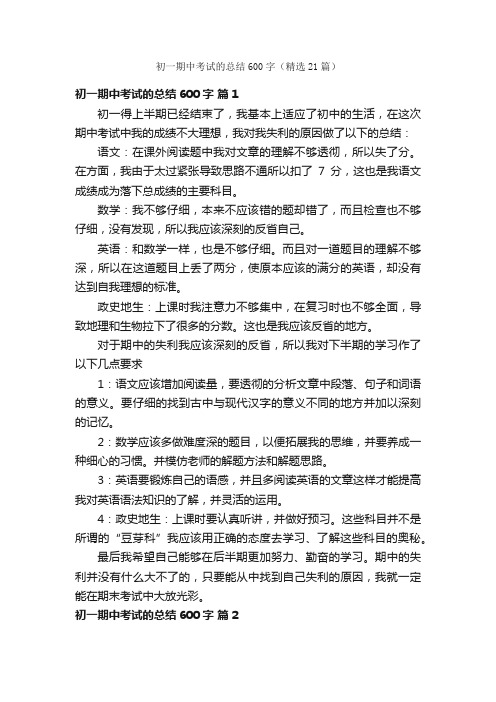 初一期中考试的总结600字（精选21篇）

初一期中考试的总结600字 篇1

初一得上半期已经结束了，我基本上适应了初中的生活，在这次期中考试中我的成绩不大理想，我对我失利的原因做了以下的总结：

语文：在课外阅读题中我对文章的理解不够透彻，所以失了分。在方面，我由于太过紧张导致思路不通所以扣了 7 分，这也是我语文成绩成为落下总成绩的主要科目。

数学：我不够仔细，本来不应该错的题却错了，而且检查也不够仔细，没有发现，所以我应该深刻的反省自己。

英语：和数学一样，也是不够仔细。而且对一道题目的理解不够深，所以在这道题目上丢了两分，使原本应该的满分的英语，却没有达到自我理想的标准。

政史地生：上课时我注意力不够集中，在复习时也不够全面，导致地理和生物拉下了很多的分数。这也是我应该反省的地方。

对于期中的失利我应该深刻的反省，所以我对下半期的学习作了以下几点要求

1：语文应该增加阅读量，要透彻的分析文章中段落、句子和词语的意义。要仔细的找到古中与现代汉字的意义不同的地方并加以深刻的记忆。

2：数学应该多做难度深的题目，以便拓展我的思维，并要养成一种细心的习惯。并模仿老师的解题方法和解题思路。

3：英语要锻炼自己的语感，并且多阅读英语的文章这样才能提高我对英语语法知识的了解，并灵活的运用。

4：政史地生：上课时要认真听讲，并做好预习。这些科目并不是所谓的“豆芽科”我应该用正确的态度去学习、了解这些科目的奥秘。

最后我希望自己能够在后半期更加努力、勤奋的学习。期中的失利并没有什么大不了的，只要能从中找到自己失利的原因，我就一定能在期末考试中大放光彩。

初一期中考试的总结600字 篇2